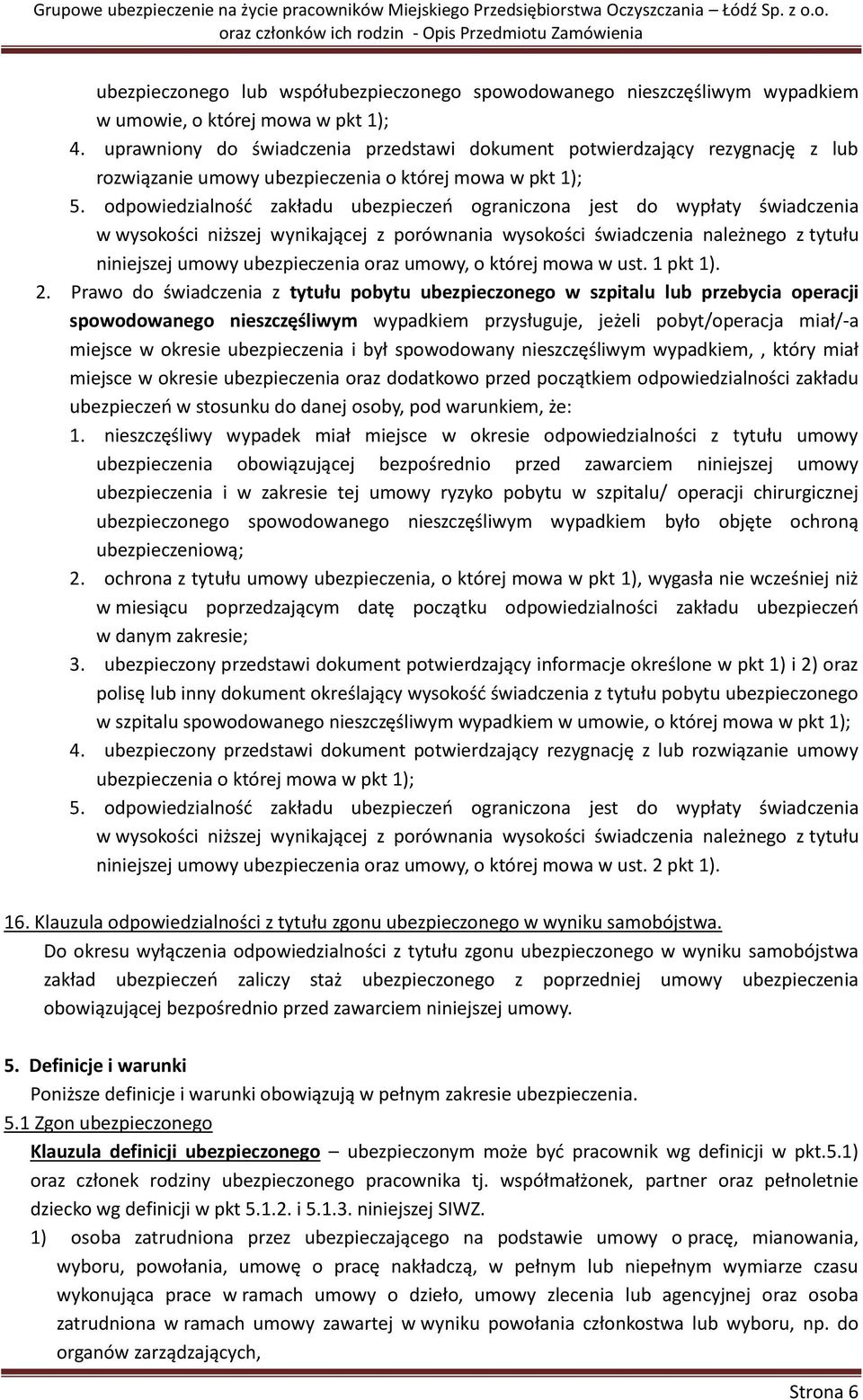 Grupowe ubezpieczenie na życie pracowników Miejskiego Przedsiębiorstwa Oczyszczania – Łódź Sp. z o.o. oraz członków ich rodzin - Opis Przedmiotu Zamówienia

ubezpieczonego lub współubezpieczonego spowodowanego nieszczęśliwym wypadkiem w umowie, o której mowa w pkt 1);

4. uprawniony do świadczenia przedstawi dokument potwierdzający rezygnację z lub rozwiązanie umowy ubezpieczenia o której mowa w pkt 1);

5. odpowiedzialność zakładu ubezpieczeń ograniczona jest do wypłaty świadczenia w wysokości niższej wynikającej z porównania wysokości świadczenia należnego z tytułu niniejszej umowy ubezpieczenia oraz umowy, o której mowa w ust. 1 pkt 1).

2. Prawo do świadczenia z tytułu pobytu ubezpieczonego w szpitalu lub przebycia operacji spowodowanego nieszczęśliwym wypadkiem przysługuje, jeżeli pobyt/operacja miał/-a miejsce w okresie ubezpieczenia i był spowodowany nieszczęśliwym wypadkiem,, który miał miejsce w okresie ubezpieczenia oraz dodatkowo przed początkiem odpowiedzialności zakładu ubezpieczeń w stosunku do danej osoby, pod warunkiem, że:

1. nieszczęśliwy wypadek miał miejsce w okresie odpowiedzialności z tytułu umowy ubezpieczenia obowiązującej bezpośrednio przed zawarciem niniejszej umowy ubezpieczenia i w zakresie tej umowy ryzyko pobytu w szpitalu/ operacji chirurgicznej ubezpieczonego spowodowanego nieszczęśliwym wypadkiem było objęte ochroną ubezpieczeniową;

2. ochrona z tytułu umowy ubezpieczenia, o której mowa w pkt 1), wygasła nie wcześniej niż w miesiącu poprzedzającym datę początku odpowiedzialności zakładu ubezpieczeń w danym zakresie;

3. ubezpieczony przedstawi dokument potwierdzający informacje określone w pkt 1) i 2) oraz polisę lub inny dokument określający wysokość świadczenia z tytułu pobytu ubezpieczonego w szpitalu spowodowanego nieszczęśliwym wypadkiem w umowie, o której mowa w pkt 1);

4. ubezpieczony przedstawi dokument potwierdzający rezygnację z lub rozwiązanie umowy ubezpieczenia o której mowa w pkt 1);

5. odpowiedzialność zakładu ubezpieczeń ograniczona jest do wypłaty świadczenia w wysokości niższej wynikającej z porównania wysokości świadczenia należnego z tytułu niniejszej umowy ubezpieczenia oraz umowy, o której mowa w ust. 2 pkt 1).

16. Klauzula odpowiedzialności z tytułu zgonu ubezpieczonego w wyniku samobójstwa.

Do okresu wyłączenia odpowiedzialności z tytułu zgonu ubezpieczonego w wyniku samobójstwa zakład ubezpieczeń zaliczy staż ubezpieczonego z poprzedniej umowy ubezpieczenia obowiązującej bezpośrednio przed zawarciem niniejszej umowy.

5. Definicje i warunki

Poniższe definicje i warunki obowiązują w pełnym zakresie ubezpieczenia.

5.1 Zgon ubezpieczonego

Klauzula definicji ubezpieczonego – ubezpieczonym może być pracownik wg definicji w pkt.5.1) oraz członek rodziny ubezpieczonego pracownika tj. współmałżonek, partner oraz pełnoletnie dziecko wg definicji w pkt 5.1.2. i 5.1.3. niniejszej SIWZ.

1) osoba zatrudniona przez ubezpieczającego na podstawie umowy o pracę, mianowania, wyboru, powołania, umowę o pracę nakładczą, w pełnym lub niepełnym wymiarze czasu wykonująca prace w ramach umowy o dzieło, umowy zlecenia lub agencyjnej oraz osoba zatrudniona w ramach umowy zawartej w wyniku powołania członkostwa lub wyboru, np. do organów zarządzających,

Strona 6